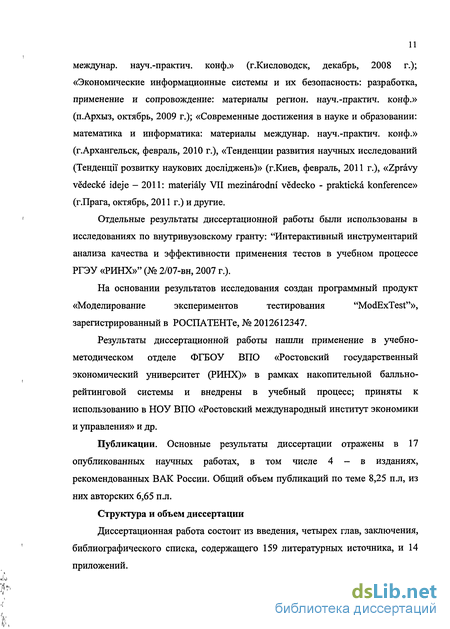 11

междунар. науч.-практич. конф.» (г.Кисловодск, декабрь, 2008 г.); «Экономические информационные системы и их безопасность: разработка, применение и сопровождение: материалы регион. науч.-практич. конф.» (п.Архыз, октябрь, 2009 г.); «Современные достижения в науке и образовании: математика и информатика: материалы междунар. науч.-практич. конф.» (г.Архангельск, февраль, 2010 г.), «Тенденции развития научных исследований (Тенденції розвитку наукових досліджень)» (г.Киев, февраль, 2011 г.), «Zprávy vědecké ideje – 2011: materiály VII mezinárodní vědecko - praktická konference» (г.Прага, октябрь, 2011 г.) и другие.

Отдельные результаты диссертационной работы были использованы в исследованиях по внутривузовскому гранту: "Интерактивный инструментарий анализа качества и эффективности применения тестов в учебном процессе РГЭУ «РИНХ»" (№ 2/07-вн, 2007 г.).

На основании результатов исследования создан программный продукт «Моделирование экспериментов тестирования "ModExTest"», зарегистрированный в РОСПАТЕНТе, № 2012612347.

Результаты диссертационной работы нашли применение в учебно-методическом отделе ФГБОУ ВПО «Ростовский государственный экономический университет (РИНХ)» в рамках накопительной балльно-рейтинговой системы и внедрены в учебный процесс; приняты к использованию в НОУ ВПО «Ростовский международный институт экономики и управления» и др.

**Публикации**. Основные результаты диссертации отражены в 17 опубликованных научных работах, в том числе 4 – в изданиях, рекомендованных ВАК России. Общий объем публикаций по теме 8,25 п.л, из них авторских 6,65 п.л.

**Структура и объем диссертации**

Диссертационная работа состоит из введения, четырех глав, заключения, библиографического списка, содержащего 159 литературных источника, и 14 приложений.

dsLib.net
библиотека диссертаций